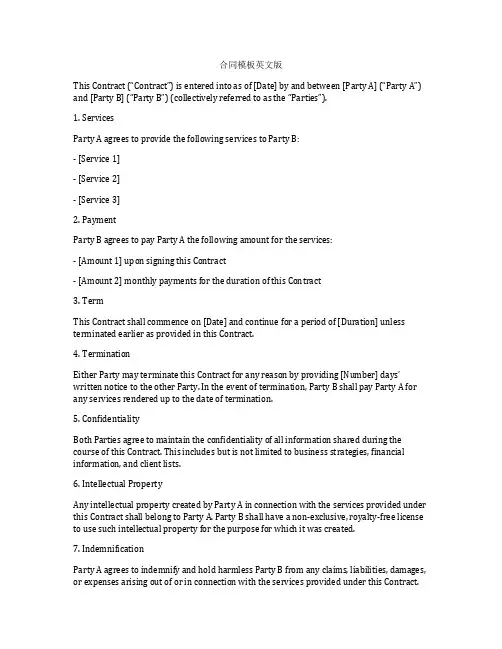 合同模板英文版

This Contract ("Contract") is entered into as of [Date] by and between [Party A] ("Party A") and [Party B] ("Party B") (collectively referred to as the "Parties").

1. Services

Party A agrees to provide the following services to Party B:

- [Service 1]

- [Service 2]

- [Service 3]

2. Payment

Party B agrees to pay Party A the following amount for the services:

- [Amount 1] upon signing this Contract

- [Amount 2] monthly payments for the duration of this Contract

3. Term

This Contract shall commence on [Date] and continue for a period of [Duration] unless terminated earlier as provided in this Contract.

4. Termination

Either Party may terminate this Contract for any reason by providing [Number] days' written notice to the other Party. In the event of termination, Party B shall pay Party A for any services rendered up to the date of termination.

5. Confidentiality

Both Parties agree to maintain the confidentiality of all information shared during the course of this Contract. This includes but is not limited to business strategies, financial information, and client lists.

6. Intellectual Property

Any intellectual property created by Party A in connection with the services provided under this Contract shall belong to Party A. Party B shall have a non-exclusive, royalty-free license to use such intellectual property for the purpose for which it was created.

7. Indemnification

Party A agrees to indemnify and hold harmless Party B from any claims, liabilities, damages, or expenses arising out of or in connection with the services provided under this Contract.